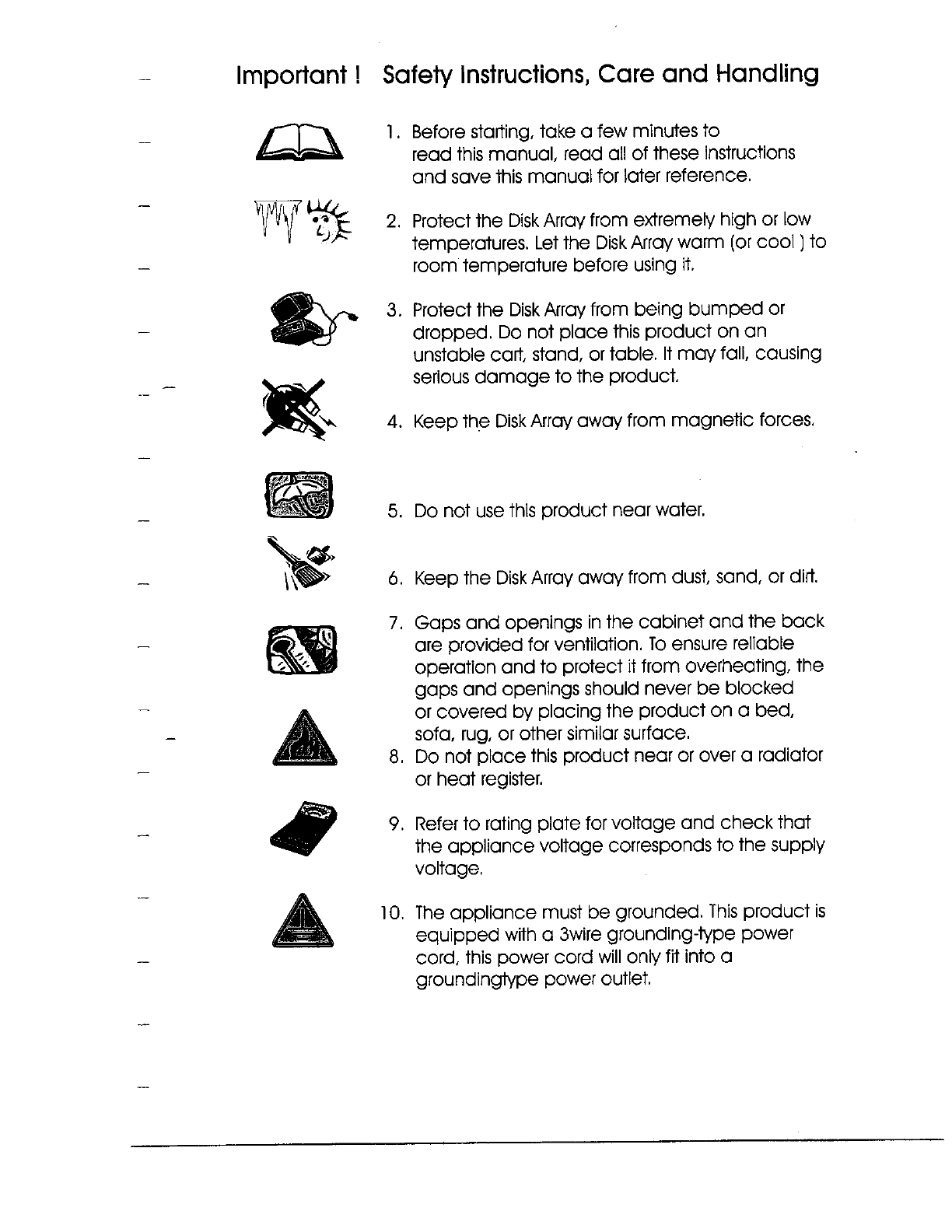 Important ! Safety Instructions, Care and Handling

1. Before starting, take a few minutes to read this manual, read all of these instructions and save this manual for later reference.

2. Protect the Disk Array from extremely high or low temperatures. Let the Disk Array warm (or cool ) to room temperature before using it.

3. Protect the Disk Array from being bumped or dropped. Do not place this product on an unstable cart, stand, or table. It may fall, causing serious damage to the product.

4. Keep the Disk Array away from magnetic forces.

5. Do not use this product near water.

6. Keep the Disk Array away from dust, sand, or dirt.

7. Gaps and openings in the cabinet and the back are provided for ventilation. To ensure reliable operation and to protect it from overheating, the gaps and openings should never be blocked or covered by placing the product on a bed, sofa, rug, or other similar surface.

8. Do not place this product near or over a radiator or heat register.

9. Refer to rating plate for voltage and check that the appliance voltage corresponds to the supply voltage.

10. The appliance must be grounded. This product is equipped with a 3wire grounding-type power cord, this power cord will only fit into a groundingtype power outlet.